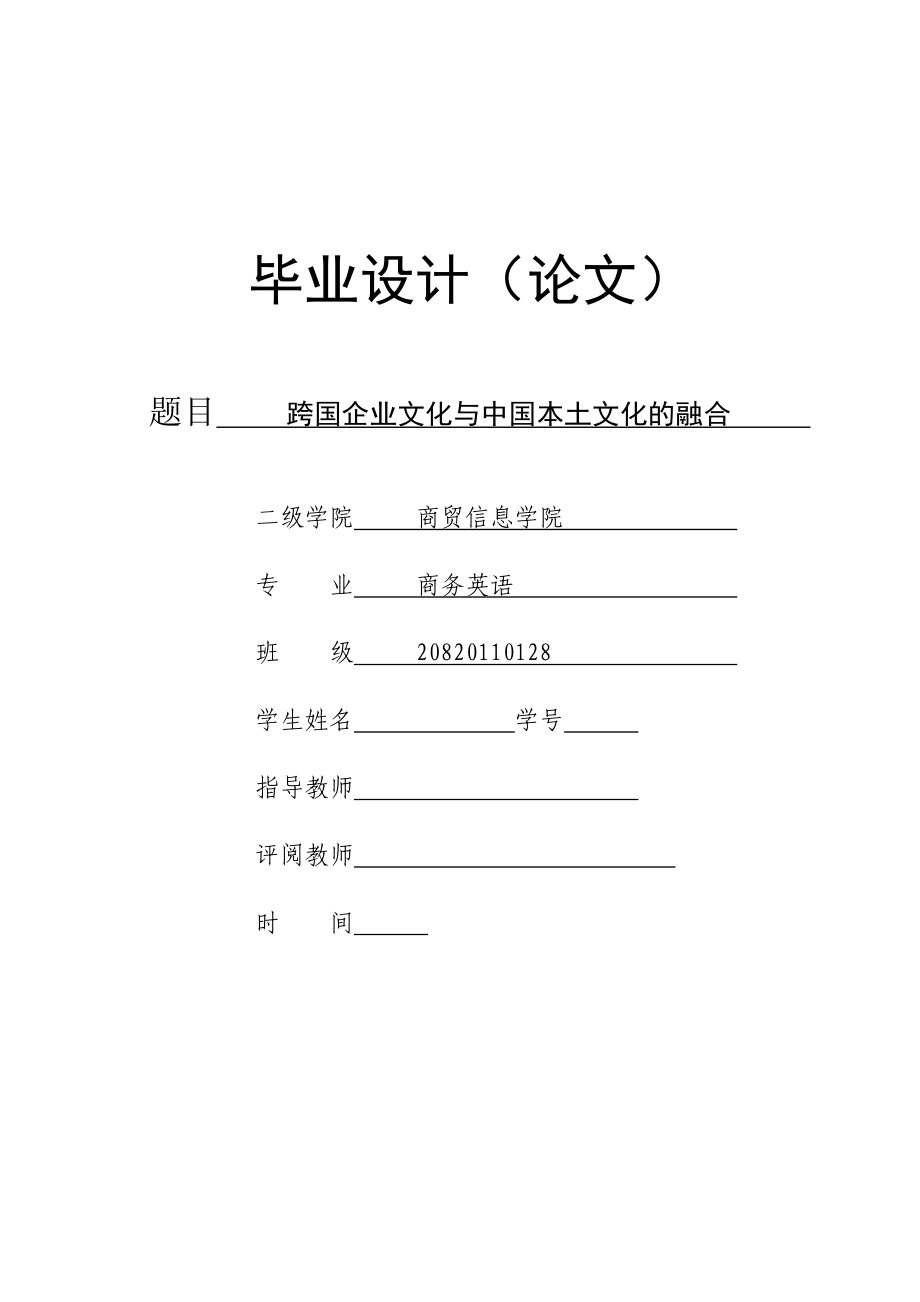 毕业设计（论文）

题目 跨国企业文化与中国本土文化的融合

二级学院 商贸信息学院

专 业 商务英语

班 级 20820110128

学生姓名 学号

指导教师

评阅教师

时 间